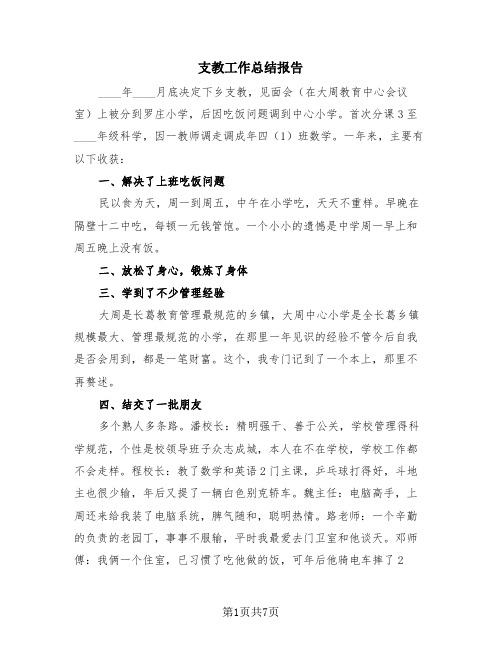 支教工作总结报告

____年____月底决定下乡支教，见面会（在大周教育中心会议室）上被分到罗庄小学，后因吃饭问题调到中心小学。首次分课3至____年级科学，因一教师调走调成年四（1）班数学。一年来，主要有以下收获：

一、解决了上班吃饭问题

民以食为天，周一到周五，中午在小学吃，天天不重样。早晚在隔壁十二中吃，每顿一元钱管饱。一个小小的遗憾是中学周一早上和周五晚上没有饭。

二、放松了身心，锻炼了身体

三、学到了不少管理经验

大周是长葛教育管理最规范的乡镇，大周中心小学是全长葛乡镇规模最大、管理最规范的小学，在那里一年见识的经验不管今后自我是否会用到，都是一笔财富。这个，我专门记到了一个本上，那里不再赘述。

四、结交了一批朋友

多个熟人多条路。潘校长：精明强干、善于公关，学校管理得科学规范，个性是校领导班子众志成城，本人在不在学校，学校工作都不会走样。程校长：教了数学和英语2门主课，乒乓球打得好，斗地主也很少输，年后又提了一辆白色别克轿车。魏主任：电脑高手，上周还来给我装了电脑系统，脾气随和，聪明热情。路老师：一个辛勤的负责的老园丁，事事不服输，平时我最爱去门卫室和他谈天。邓师傅：我俩一个住室，已习惯了吃他做的饭，可年后他骑电车摔了2

第1页共7页